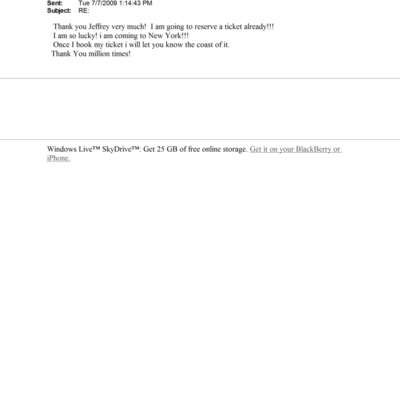 Sent: Tue 7/7/2009 1:14:43 PM
Subject: RE:

Thank you Jeffrey very much! I am going to reserve a ticket already!!!
I am so lucky! i am coming to New York!!!
Once I book my ticket i will let you know the coast of it.
Thank You million times!

Windows Live™ SkyDrive™: Get 25 GB of free online storage. Get it on your BlackBerry or iPhone.